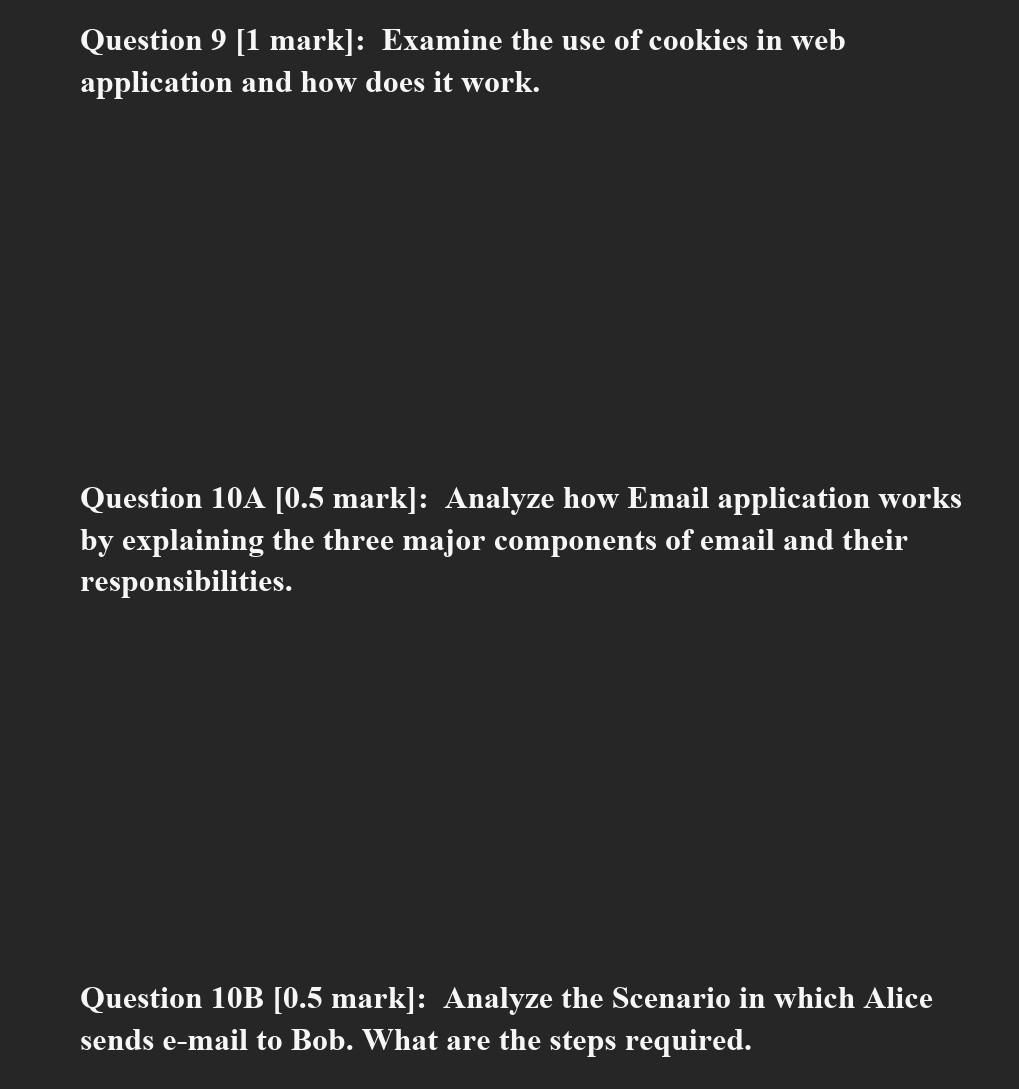 Question 9 [1 mark]: Examine the use of cookies in web application and how does it work.

Question 10A [0.5 mark]: Analyze how Email application works by explaining the three major components of email and their responsibilities.

Question 10B [0.5 mark]: Analyze the Scenario in which Alice sends e-mail to Bob. What are the steps required.